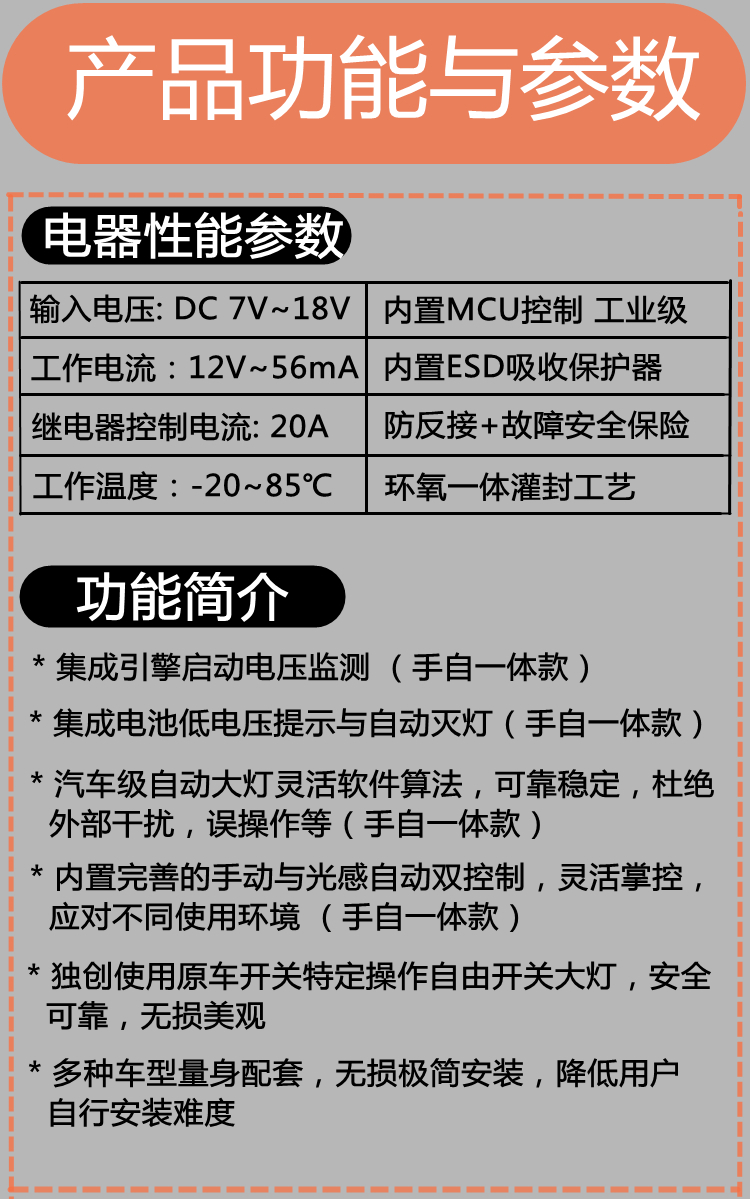 产品功能与参数

电器性能参数

| 输入电压: DC 7V~18V | 内置MCU控制 工业级 |
|---|---|
| 工作电流：12V~56mA | 内置ESD吸收保护器 |
| 继电器控制电流: 20A | 防反接+故障安全保险 |
| 工作温度：-20~85℃ | 环氧一体灌封工艺 |

功能简介

* 集成引擎启动电压监测 （手自一体款）

* 集成电池低电压提示与自动灭灯（手自一体款）

* 汽车级自动大灯灵活软件算法，可靠稳定，杜绝外部干扰，误操作等（手自一体款）

* 内置完善的手动与光感自动双控制，灵活掌控，应对不同使用环境 （手自一体款）

* 独创使用原车开关特定操作自由开关大灯，安全可靠，无损美观

* 多种车型量身配套，无损极简安装，降低用户自行安装难度